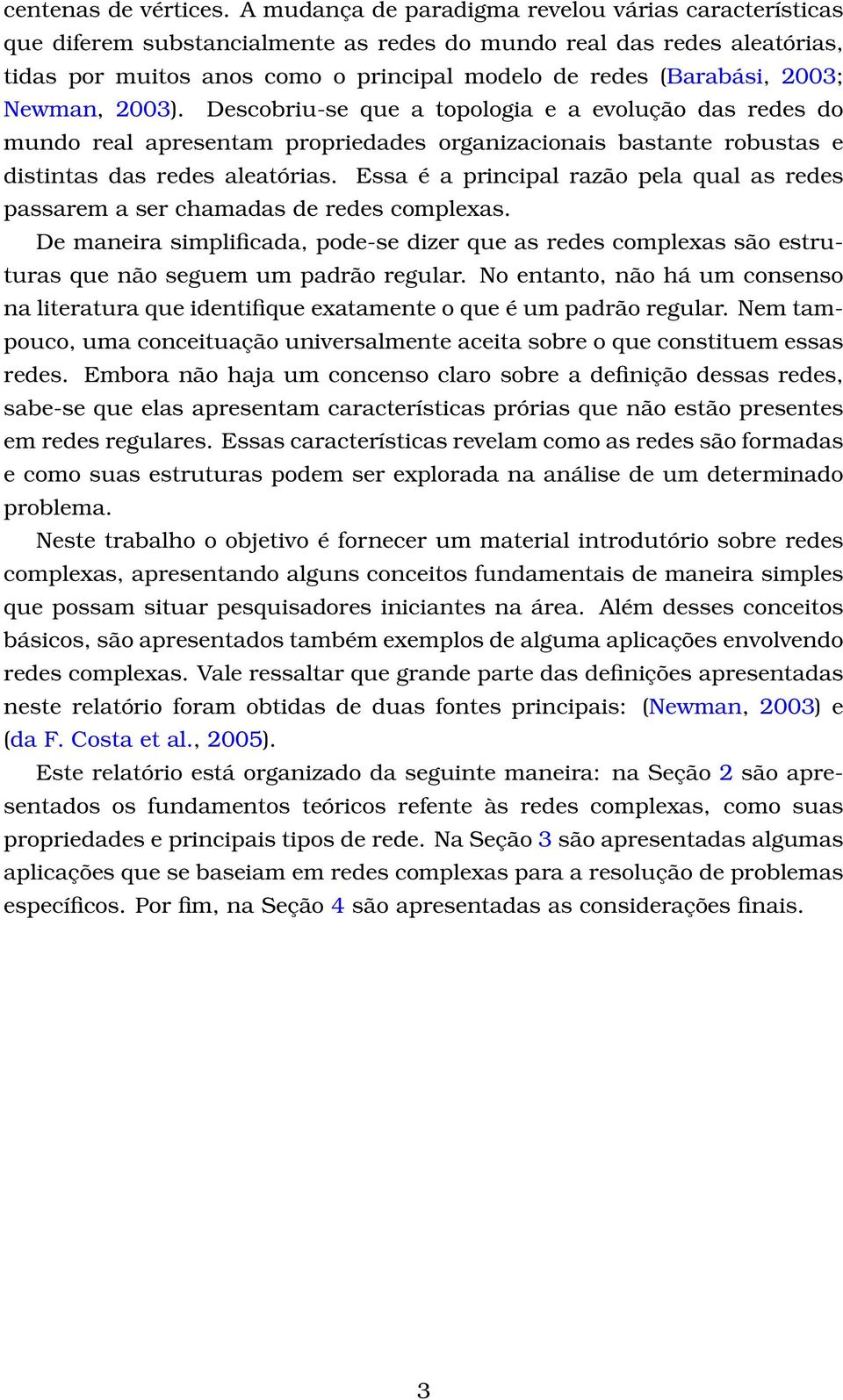 centenas de vértices. A mudança de paradigma revelou várias características que diferem substancialmente as redes do mundo real das redes aleatórias, tidas por muitos anos como o principal modelo de redes (Barabási, 2003; Newman, 2003). Descobriu-se que a topologia e a evolução das redes do mundo real apresentam propriedades organizacionais bastante robustas e distintas das redes aleatórias. Essa é a principal razão pela qual as redes passarem a ser chamadas de redes complexas.

De maneira simplificada, pode-se dizer que as redes complexas são estruturas que não seguem um padrão regular. No entanto, não há um consenso na literatura que identifique exatamente o que é um padrão regular. Nem tampouco, uma conceituação universalmente aceita sobre o que constituem essas redes. Embora não haja um concenso claro sobre a definição dessas redes, sabe-se que elas apresentam características prórias que não estão presentes em redes regulares. Essas características revelam como as redes são formadas e como suas estruturas podem ser explorada na análise de um determinado problema.

Neste trabalho o objetivo é fornecer um material introdutório sobre redes complexas, apresentando alguns conceitos fundamentais de maneira simples que possam situar pesquisadores iniciantes na área. Além desses conceitos básicos, são apresentados também exemplos de alguma aplicações envolvendo redes complexas. Vale ressaltar que grande parte das definições apresentadas neste relatório foram obtidas de duas fontes principais: (Newman, 2003) e (da F. Costa et al., 2005).

Este relatório está organizado da seguinte maneira: na Seção 2 são apresentados os fundamentos teóricos refente às redes complexas, como suas propriedades e principais tipos de rede. Na Seção 3 são apresentadas algumas aplicações que se baseiam em redes complexas para a resolução de problemas específicos. Por fim, na Seção 4 são apresentadas as considerações finais.

3